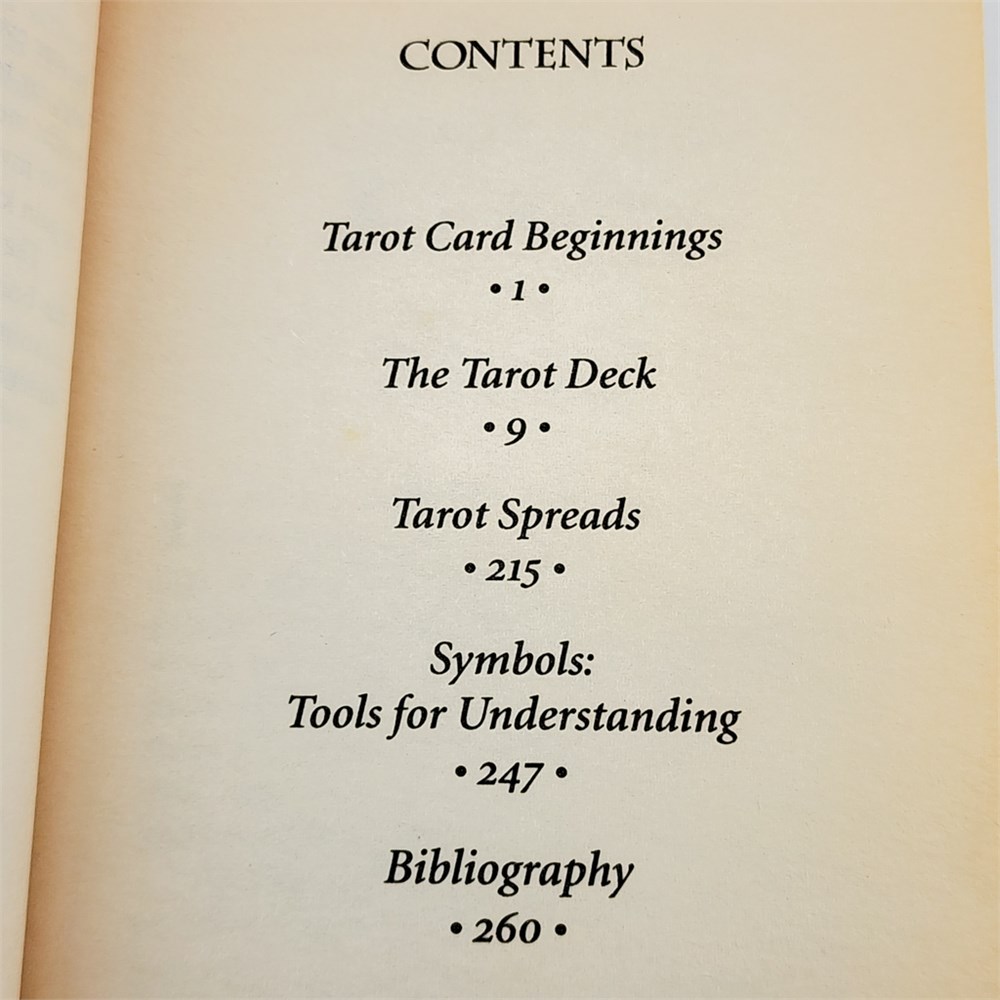 CONTENTS

Tarot Card Beginnings
• 1 •

The Tarot Deck
• 9 •

Tarot Spreads
• 215 •

Symbols:
Tools for Understanding
• 247 •

Bibliography
• 260 •